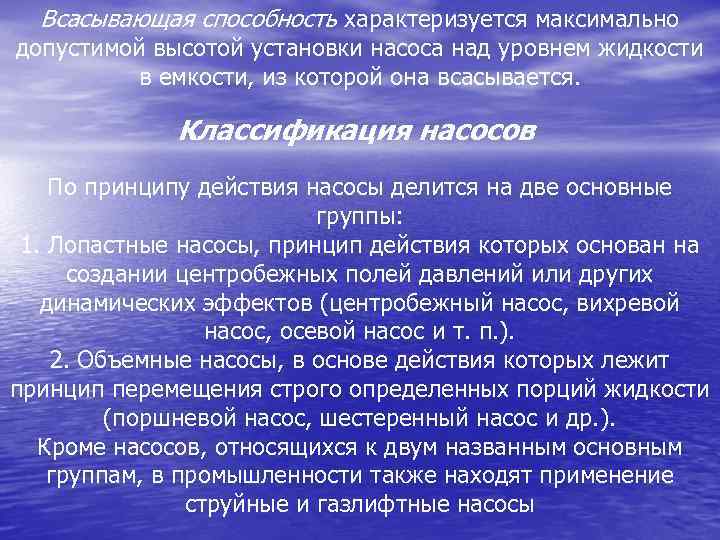 Всасывающая способность характеризуется максимально допустимой высотой установки насоса над уровнем жидкости в емкости, из которой она всасывается.

Классификация насосов

По принципу действия насосы делится на две основные группы:
1. Лопастные насосы, принцип действия которых основан на создании центробежных полей давлений или других динамических эффектов (центробежный насос, вихревой насос, осевой насос и т. п.).
2. Объемные насосы, в основе действия которых лежит принцип перемещения строго определенных порций жидкости (поршневой насос, шестеренный насос и др.).
Кроме насосов, относящихся к двум названным основным группам, в промышленности также находят применение струйные и газлифтные насосы